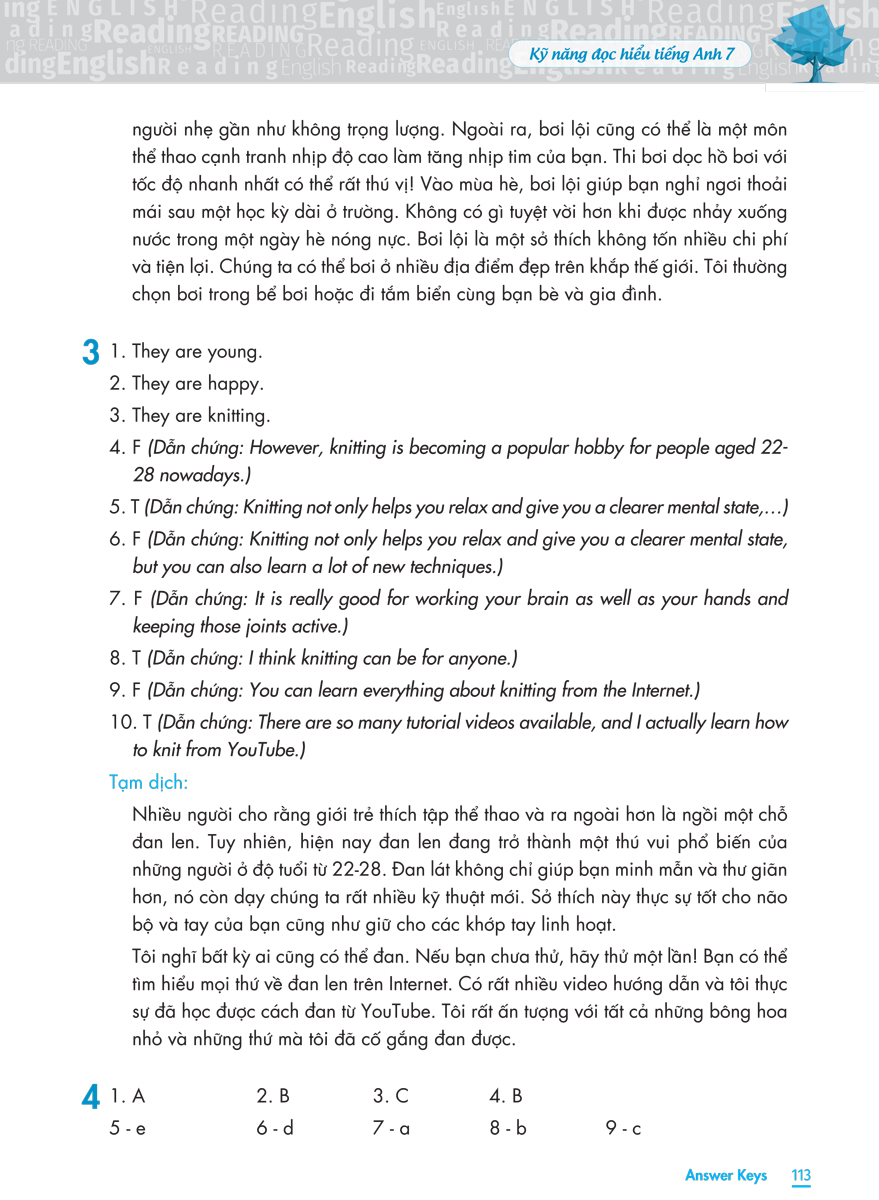 Kỹ năng đọc hiểu tiếng Anh 7

người nhẹ gần như không trọng lượng. Ngoài ra, bơi lội cũng có thể là một môn thể thao cạnh tranh nhịp độ cao làm tăng nhịp tim của bạn. Thi bơi dọc hồ bơi với tốc độ nhanh nhất có thể rất thú vị! Vào mùa hè, bơi lội giúp bạn nghỉ ngơi thoải mái sau một học kỳ dài ở trường. Không có gì tuyệt vời hơn khi được nhảy xuống nước trong một ngày hè nóng nực. Bơi lội là một sở thích không tốn nhiều chi phí và tiện lợi. Chúng ta có thể bơi ở nhiều địa điểm đẹp trên khắp thế giới. Tôi thường chọn bơi trong bể bơi hoặc đi tắm biển cùng bạn bè và gia đình.

3 1. They are young.
2. They are happy.
3. They are knitting.
4. F (Dẫn chứng: However, knitting is becoming a popular hobby for people aged 22-28 nowadays.)
5. T (Dẫn chứng: Knitting not only helps you relax and give you a clearer mental state,…)
6. F (Dẫn chứng: Knitting not only helps you relax and give you a clearer mental state, but you can also learn a lot of new techniques.)
7. F (Dẫn chứng: It is really good for working your brain as well as your hands and keeping those joints active.)
8. T (Dẫn chứng: I think knitting can be for anyone.)
9. F (Dẫn chứng: You can learn everything about knitting from the Internet.)
10. T (Dẫn chứng: There are so many tutorial videos available, and I actually learn how to knit from YouTube.)

Tạm dịch:

Nhiều người cho rằng giới trẻ thích tập thể thao và ra ngoài hơn là ngồi một chỗ đan len. Tuy nhiên, hiện nay đan len đang trở thành một thú vui phổ biến của những người ở độ tuổi từ 22-28. Đan lát không chỉ giúp bạn minh mẫn và thư giãn hơn, nó còn dạy chúng ta rất nhiều kỹ thuật mới. Sở thích này thực sự tốt cho não bộ và tay của bạn cũng như giữ cho các khớp tay linh hoạt.

Tôi nghĩ bất kỳ ai cũng có thể đan. Nếu bạn chưa thử, hãy thử một lần! Bạn có thể tìm hiểu mọi thứ về đan len trên Internet. Có rất nhiều video hướng dẫn và tôi thực sự đã học được cách đan từ YouTube. Tôi rất ấn tượng với tất cả những bông hoa nhỏ và những thứ mà tôi đã cố gắng đan được.

4 1. A 2. B 3. C 4. B
5 - e 6 - d 7 - a 8 - b 9 - c

Answer Keys 113